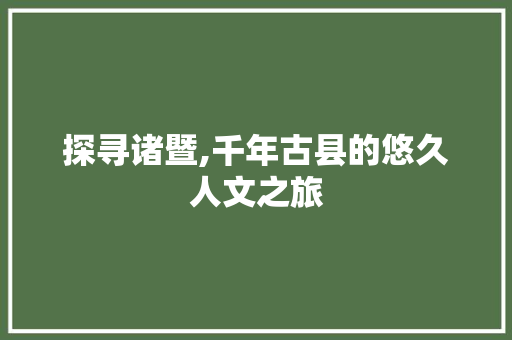 探寻诸暨,千年古县的悠久人文之旅